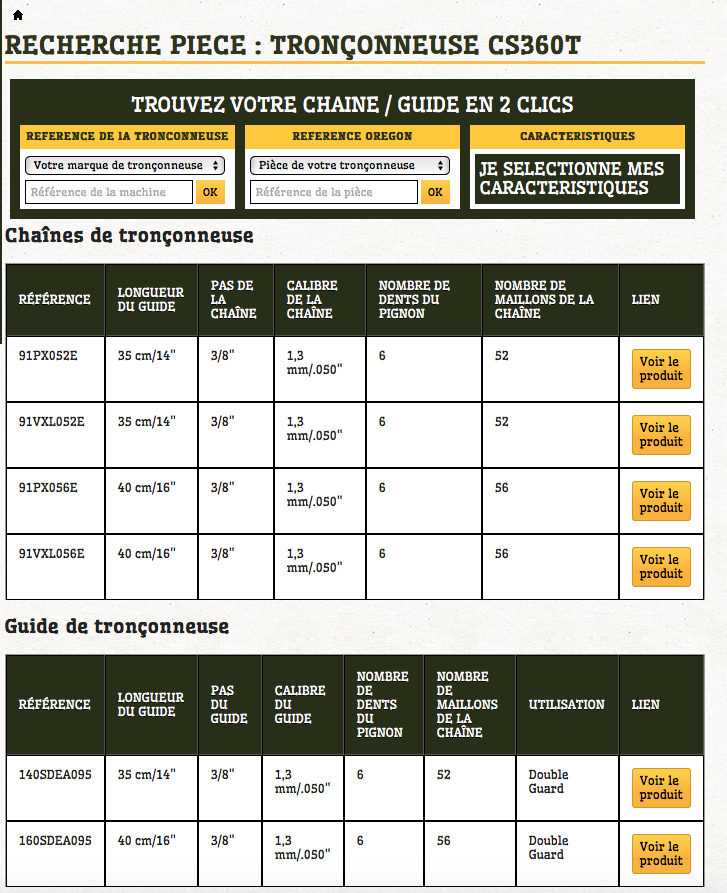 RECHERCHE PIECE : TRONÇONNEUSE CS360T

TROUVEZ VOTRE CHAINE / GUIDE EN 2 CLICS

REFERENCE DE lA TRONCONNEUSE
Votre marque de tronçonneuse
Référence de la machine
OK

REFERENCE OREGON
Pièce de votre tronçonneuse
Référence de la pièce
OK

CARACTERISTIQUES
JE SELECTIONNE MES CARACTERISTIQUES

Chaînes de tronçonneuse

| RÉFÉRENCE | LONGUEUR DU GUIDE | PAS DE LA CHAÎNE | CALIBRE DE LA CHAÎNE | NOMBRE DE DENTS DU PIGNON | NOMBRE DE MAILLONS DE LA CHAÎNE | LIEN |
|---|---|---|---|---|---|---|
| 91PX052E | 35 cm/14" | 3/8" | 1,3 mm/.050" | 6 | 52 | Voir le produit |
| 91VXL052E | 35 cm/14" | 3/8" | 1,3 mm/.050" | 6 | 52 | Voir le produit |
| 91PX056E | 40 cm/16" | 3/8" | 1,3 mm/.050" | 6 | 56 | Voir le produit |
| 91VXL056E | 40 cm/16" | 3/8" | 1,3 mm/.050" | 6 | 56 | Voir le produit |

Guide de tronçonneuse

| RÉFÉRENCE | LONGUEUR DU GUIDE | PAS DU GUIDE | CALIBRE DU GUIDE | NOMBRE DE DENTS DU PIGNON | NOMBRE DE MAILLONS DE LA CHAÎNE | UTILISATION | LIEN |
|---|---|---|---|---|---|---|---|
| 140SDEA095 | 35 cm/14" | 3/8" | 1,3 mm/.050" | 6 | 52 | Double Guard | Voir le produit |
| 160SDEA095 | 40 cm/16" | 3/8" | 1,3 mm/.050" | 6 | 56 | Double Guard | Voir le produit |